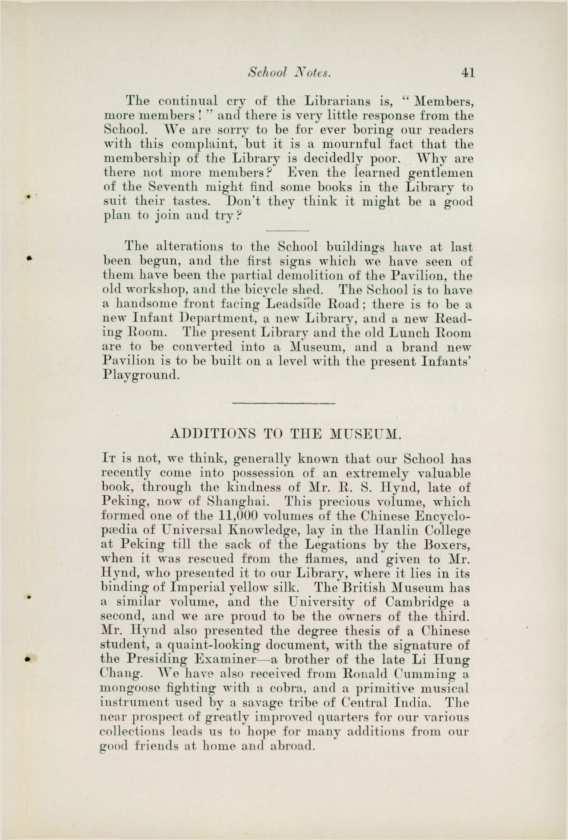 School Notes. 41

The continual cry of the Librarians is, "Members, more members!" and there is very little response from the School. We are sorry to be for ever boring our readers with this complaint, but it is a mournful fact that the membership of the Library is decidedly poor. Why are there not more members? Even the learned gentlemen of the Seventh might find some books in the Library to suit their tastes. Don't they think it might be a good plan to join and try?

The alterations to the School buildings have at last been begun, and the first signs which we have seen of them have been the partial demolition of the Pavilion, the old workshop, and the bicycle shed. The School is to have a handsome front facing Leadside Road; there is to be a new Infant Department, a new Library, and a new Reading Room. The present Library and the old Lunch Room are to be converted into a Museum, and a brand new Pavilion is to be built on a level with the present Infants' Playground.

ADDITIONS TO THE MUSEUM.

It is not, we think, generally known that our School has recently come into possession of an extremely valuable book, through the kindness of Mr. R. S. Hynd, late of Peking, now of Shanghai. This precious volume, which formed one of the 11,000 volumes of the Chinese Encyclopædia of Universal Knowledge, lay in the Hanlin College at Peking till the sack of the Legations by the Boxers, when it was rescued from the flames, and given to Mr. Hynd, who presented it to our Library, where it lies in its binding of Imperial yellow silk. The British Museum has a similar volume, and the University of Cambridge a second, and we are proud to be the owners of the third. Mr. Hynd also presented the degree thesis of a Chinese student, a quaint-looking document, with the signature of the Presiding Examiner—a brother of the late Li Hung Chang. We have also received from Ronald Cumming a mongoose fighting with a cobra, and a primitive musical instrument used by a savage tribe of Central India. The near prospect of greatly improved quarters for our various collections leads us to hope for many additions from our good friends at home and abroad.